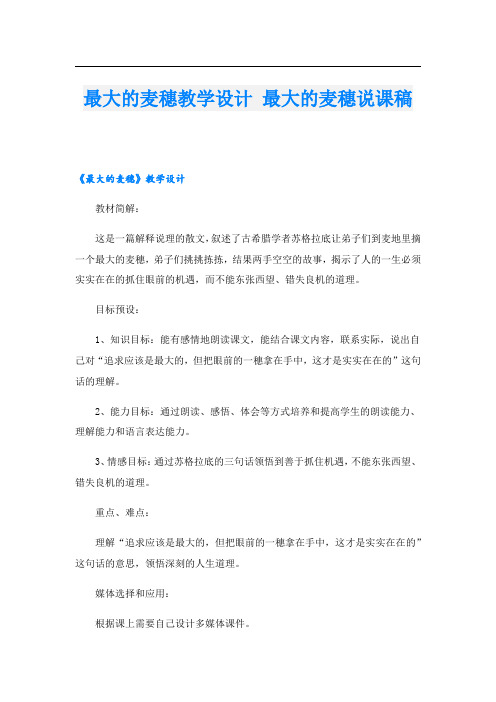 最大的麦穗教学设计 最大的麦穗说课稿

《最大的麦穗》教学设计

教材简解：

这是一篇解释说理的散文，叙述了古希腊学者苏格拉底让弟子们到麦地里摘一个最大的麦穗，弟子们挑挑拣拣，结果两手空空的故事，揭示了人的一生必须实实在在的抓住眼前的机遇，而不能东张西望、错失良机的道理。

目标预设：

1、知识目标：能有感情地朗读课文，能结合课文内容，联系实际，说出自己对“追求应该是最大的，但把眼前的一穗拿在手中，这才是实实在在的”这句话的理解。

2、能力目标：通过朗读、感悟、体会等方式培养和提高学生的朗读能力、理解能力和语言表达能力。

3、情感目标：通过苏格拉底的三句话领悟到善于抓住机遇，不能东张西望、错失良机的道理。

重点、难点：

理解“追求应该是最大的，但把眼前的一穗拿在手中，这才是实实在在的”这句话的意思，领悟深刻的人生道理。

媒体选择和应用：

根据课上需要自己设计多媒体课件。